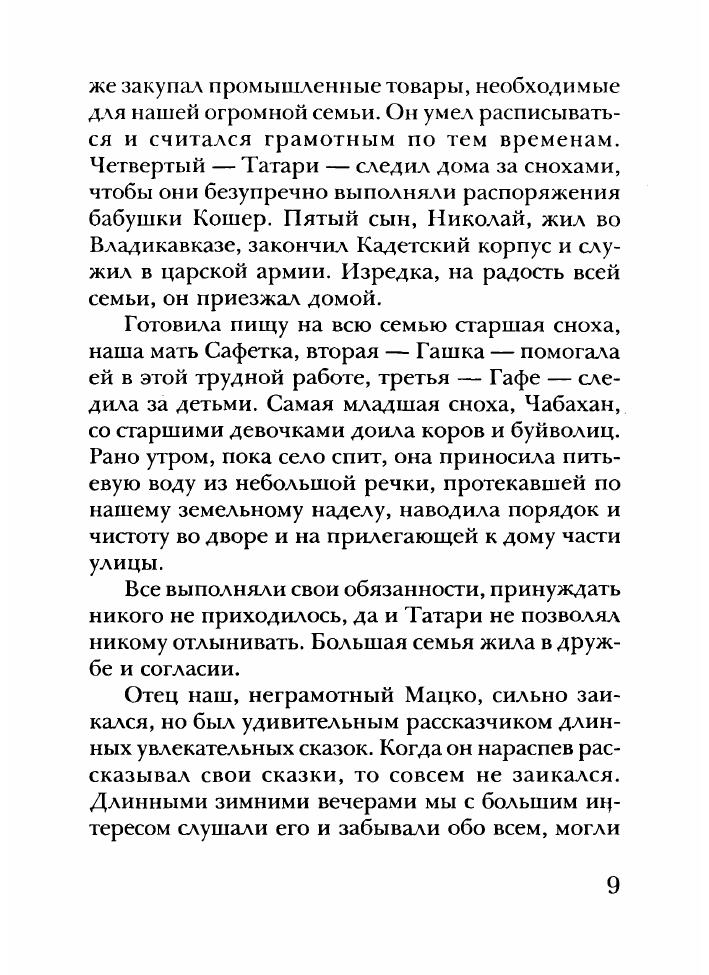 же закупал промышленные товары, необходимые для нашей огромной семьи. Он умел расписываться и считался грамотным по тем временам. Четвертый — Татари — следил дома за снохами, чтобы они безупречно выполняли распоряжения бабушки Кошер. Пятый сын, Николай, жил во Владикавказе, закончил Кадетский корпус и служил в царской армии. Изредка, на радость всей семьи, он приезжал домой.

Готовила пищу на всю семью старшая сноха, наша мать Сафетка, вторая — Гашка — помогала ей в этой трудной работе, третья — Гафе — следила за детьми. Самая младшая сноха, Чабахан, со старшими девочками доила коров и буйволиц. Рано утром, пока село спит, она приносила питьевую воду из небольшой речки, протекавшей по нашему земельному наделу, наводила порядок и чистоту во дворе и на прилегающей к дому части улицы.

Все выполняли свои обязанности, принуждать никого не приходилось, да и Татари не позволял никому отлынивать. Большая семья жила в дружбе и согласии.

Отец наш, неграмотный Мацко, сильно заикался, но был удивительным рассказчиком длинных увлекательных сказок. Когда он нараспев рассказывал свои сказки, то совсем не заикался. Длинными зимними вечерами мы с большим интересом слушали его и забывали обо всем, могли

9